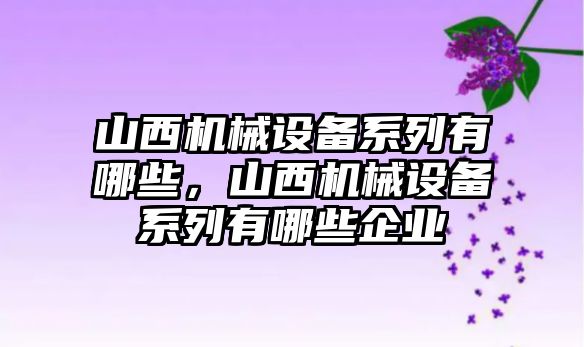 山西机械设备系列有哪些，山西机械设备系列有哪些企业